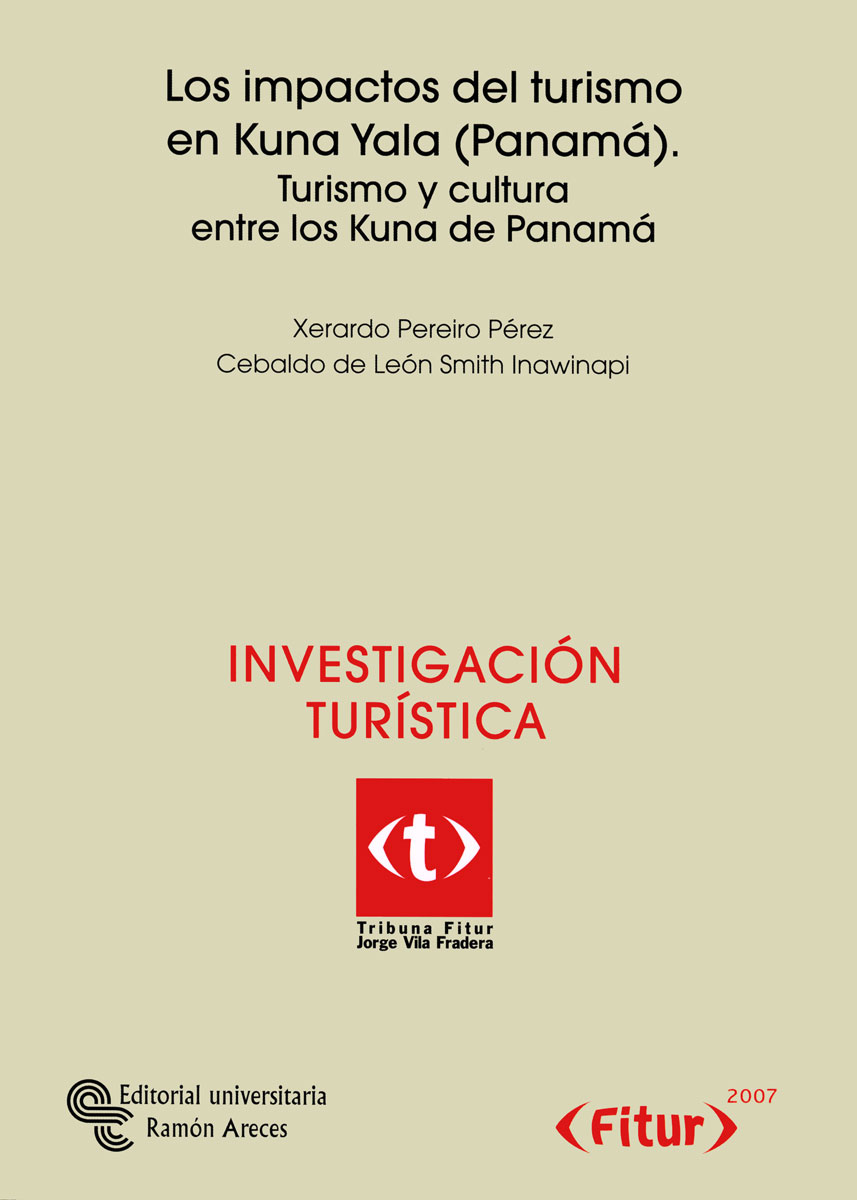 Los impactos del turismo en Kuna Yala (Panamá). Turismo y cultura entre los Kuna de Panamá

Xerardo Pereiro Pérez
Cebaldo de León Smith Inawinapi

INVESTIGACIÓN TURÍSTICA

t

Tribuna Fitur
Jorge Vila Fradera

Editorial universitaria
Ramón Areces

2007
Fitur